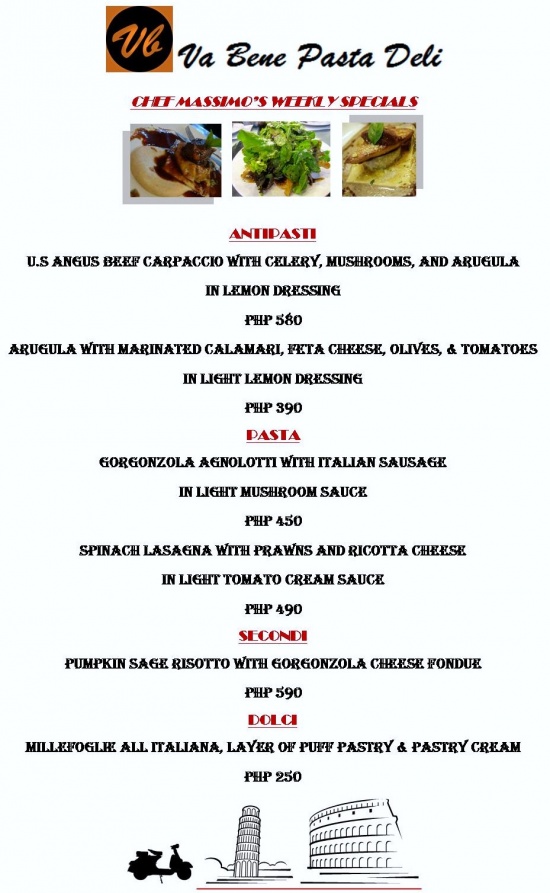 Vb Va Bene Pasta Deli

CHEF MASSIMO'S WEEKLY SPECIALS

ANTIPASTI

U.S ANGUS BEEF CARPACCIO WITH CELERY, MUSHROOMS, AND ARUGULA IN LEMON DRESSING

PHP 580

ARUGULA WITH MARINATED CALAMARI, FETA CHEESE, OLIVES, & TOMATOES IN LIGHT LEMON DRESSING

PHP 390

PASTA

GORGONZOLA AGNOLOTTI WITH ITALIAN SAUSAGE IN LIGHT MUSHROOM SAUCE

PHP 450

SPINACH LASAGNA WITH PRAWNS AND RICOTTA CHEESE IN LIGHT TOMATO CREAM SAUCE

PHP 490

SECONDI

PUMPKIN SAGE RISOTTO WITH GORGONZOLA CHEESE FONDUE

PHP 590

DOLCI

MILLEFOGLIE ALL ITALIANA, LAYER OF PUFF PASTRY & PASTRY CREAM

PHP 250